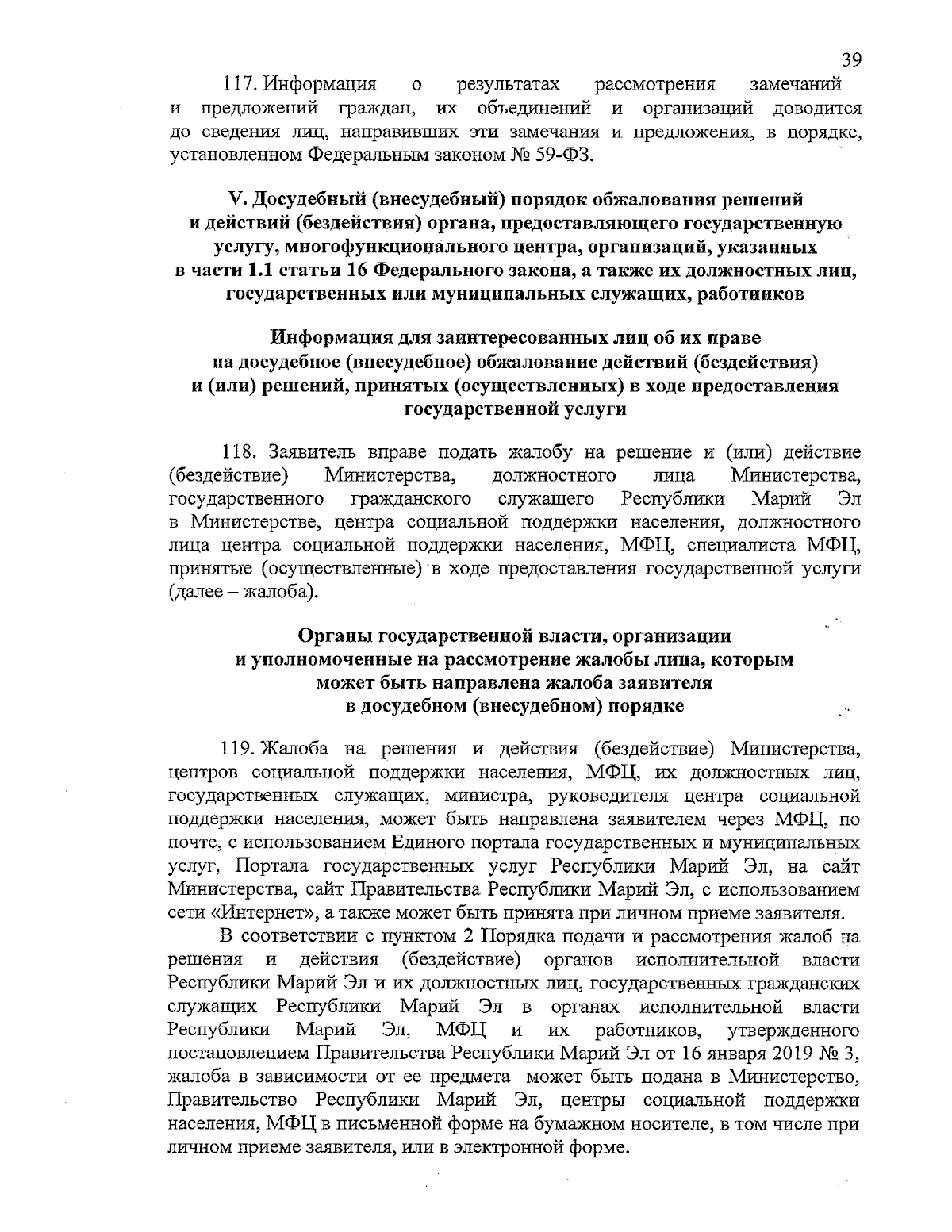 39

117. Информация о результатах рассмотрения замечаний и предложений граждан, их объединений и организаций доводится до сведения лиц, направивших эти замечания и предложения, в порядке, установленном Федеральным законом № 59-ФЗ.

V. Досудебный (внесудебный) порядок обжалования решений и действий (бездействия) органа, предоставляющего государственную услугу, многофункционального центра, организаций, указанных в части 1.1 статьи 16 Федерального закона, а также их должностных лиц, государственных или муниципальных служащих, работников

Информация для заинтересованных лиц об их праве на досудебное (внесудебное) обжалование действий (бездействия) и (или) решений, принятых (осуществленных) в ходе предоставления государственной услуги

118. Заявитель вправе подать жалобу на решение и (или) действие (бездействие) Министерства, должностного лица Министерства, государственного гражданского служащего Республики Марий Эл в Министерстве, центра социальной поддержки населения, должностного лица центра социальной поддержки населения, МФЦ, специалиста МФЦ, принятые (осуществленные) в ходе предоставления государственной услуги (далее – жалоба).

Органы государственной власти, организации и уполномоченные на рассмотрение жалобы лица, которым может быть направлена жалоба заявителя в досудебном (внесудебном) порядке

119. Жалоба на решения и действия (бездействие) Министерства, центров социальной поддержки населения, МФЦ, их должностных лиц, государственных служащих, министра, руководителя центра социальной поддержки населения, может быть направлена заявителем через МФЦ, по почте, с использованием Единого портала государственных и муниципальных услуг, Портала государственных услуг Республики Марий Эл, на сайт Министерства, сайт Правительства Республики Марий Эл, с использованием сети «Интернет», а также может быть принята при личном приеме заявителя.

В соответствии с пунктом 2 Порядка подачи и рассмотрения жалоб на решения и действия (бездействие) органов исполнительной власти Республики Марий Эл и их должностных лиц, государственных гражданских служащих Республики Марий Эл в органах исполнительной власти Республики Марий Эл, МФЦ и их работников, утвержденного постановлением Правительства Республики Марий Эл от 16 января 2019 № 3, жалоба в зависимости от ее предмета может быть подана в Министерство, Правительство Республики Марий Эл, центры социальной поддержки населения, МФЦ в письменной форме на бумажном носителе, в том числе при личном приеме заявителя, или в электронной форме.